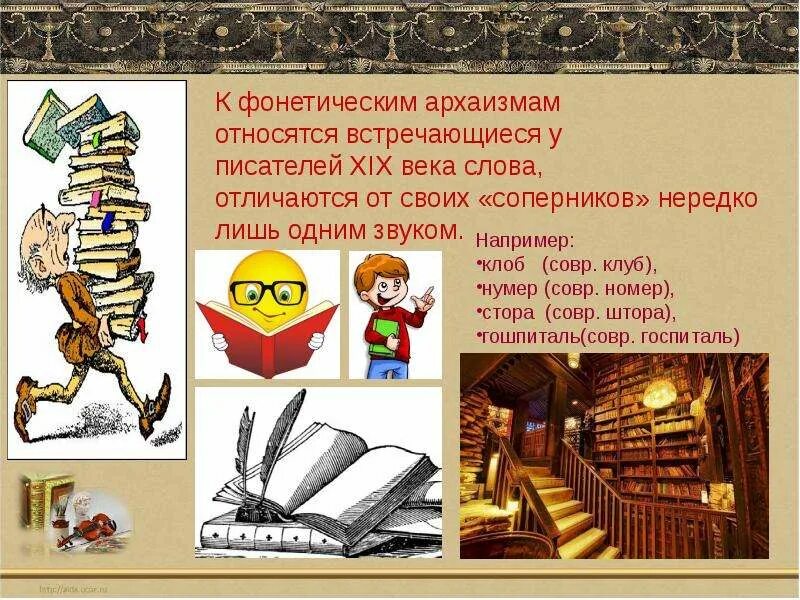 К фонетическим архаизмам относятся встречающиеся у писателей XIX века слова, отличаются от своих «соперников» нередко лишь одним звуком.

Например:
•клоб (совр. клуб),
•нумер (совр. номер),
•стора (совр. штора),
•гошпиталь(совр. госпиталь)

http://aida.ucoz.ru